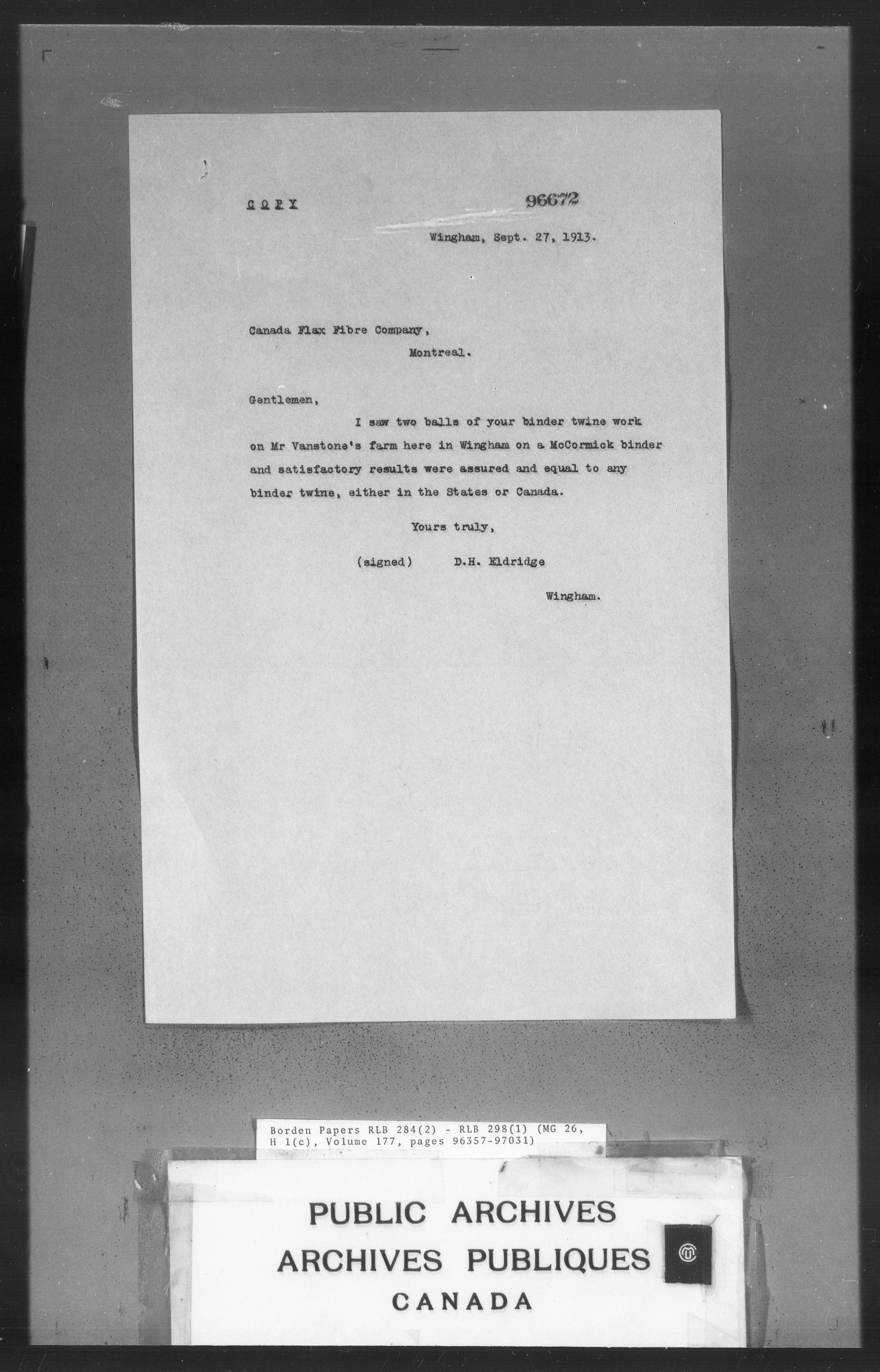 COPY 96672

Wingham, Sept. 27, 1913.

Canada Flax Fibre Company,
Montreal.

Gentlemen,

I saw two balls of your binder twine work on Mr Vanstone's farm here in Wingham on a McCormick binder and satisfactory results were assured and equal to any binder twine, either in the States or Canada.

Yours truly,

(signed) D.H. Eldridge

Wingham.

Borden Papers RLB 284(2) - RLB 298(1) (MG 26, H 1(c), Volume 177, pages 96357-97031)

PUBLIC ARCHIVES
ARCHIVES PUBLIQUES
CANADA